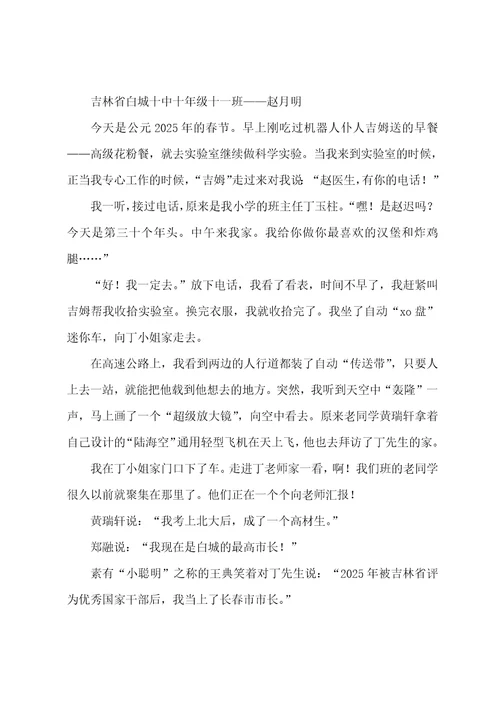 吉林省白城十中十年级十一班——赵月明

今天是公元 2025 年的春节。早上刚吃过机器人仆人吉姆送的早餐——高级花粉餐，就去实验室继续做科学实验。当我来到实验室的时候，正当我专心工作的时候，“吉姆”走过来对我说 “赵医生,有你的电话！”

我一听，接过电话，原来是我小学的班主任丁玉柱。“嘿！是赵迟吗？今天是第三十个年头。中午来我家。我给你做你最喜欢的汉堡和炸鸡腿……”

“好！我一定去。”放下电话，我看了看表，时间不早了，我赶紧叫吉姆帮我收拾实验室。换完衣服，我就收拾完了。我坐了自动“xo 盘”迷你车，向丁小姐家走去。

在高速公路上，我看到两边的人行道都装了自动“传送带”，只要人上去一站，就能把他载到他想去的地方。突然，我听到天空中“轰隆”一声，马上画了一个“超级放大镜”，向空中看去。原来老同学黄瑞轩拿着自己设计的“陆海空”通用轻型飞机在天上飞，他也去拜访了丁先生的家。

我在丁小姐家门口下了车。走进丁老师家一看，啊！我们班的老同学很久以前就聚集在那里了。他们正在一个个向老师汇报！

黄瑞轩说：“我考上北大后，成了一个高材生。”

郑融说：“我现在是白城的最高市长！”

素有“小聪明”之称的王典笑着对丁先生说：“2025 年被吉林省评为优秀国家干部后，我当上了长春市市长。”